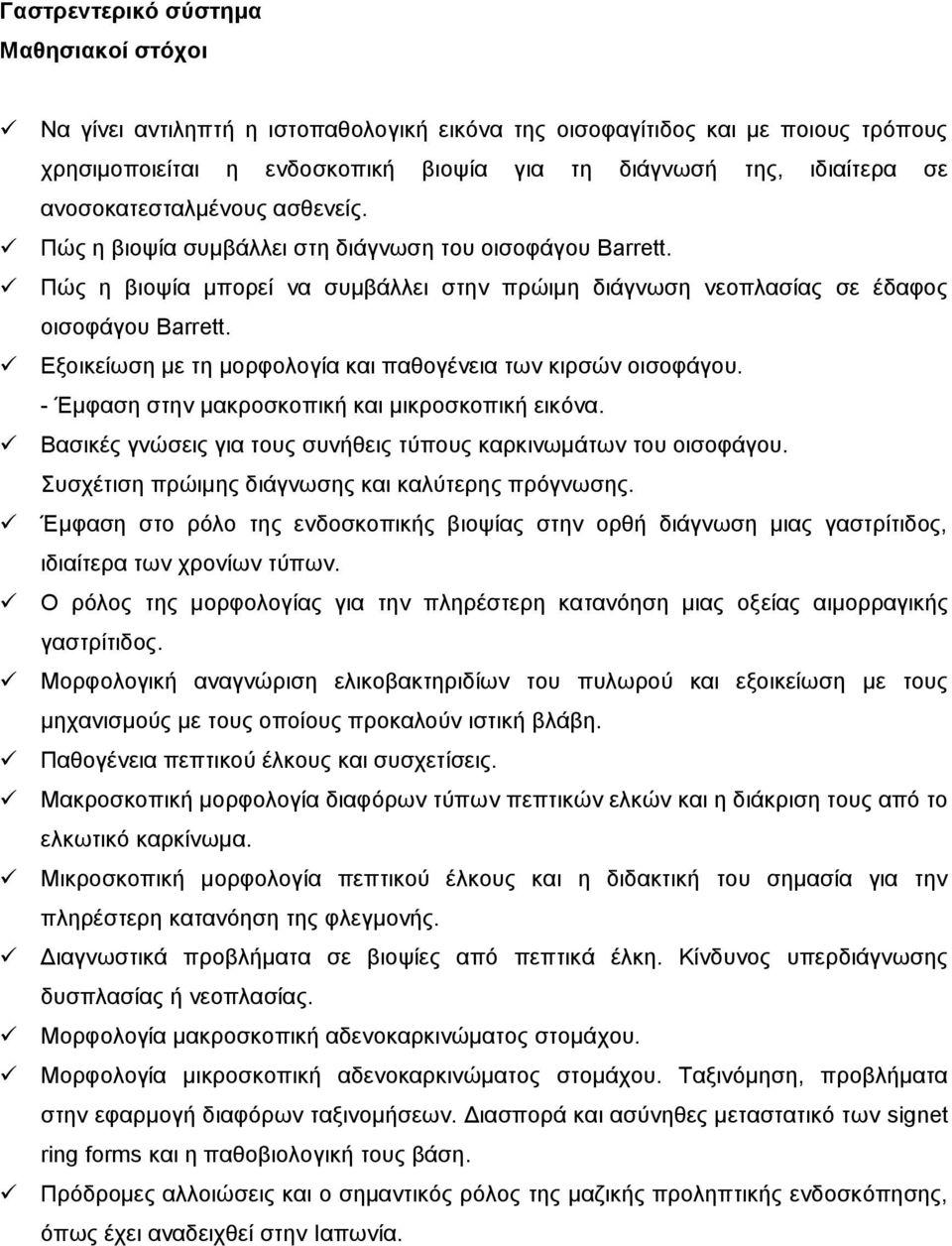 Γαστρεντερικό σύστημα
Μαθησιακοί στόχοι

✓ Να γίνει αντιληπτή η ιστοπαθολογική εικόνα της οισοφαγίτιδος και με ποιους τρόπους χρησιμοποιείται η ενδοσκοπική βιοψία για τη διάγνωσή της, ιδιαίτερα σε ανοσοκατεσταλμένους ασθενείς.
✓ Πώς η βιοψία συμβάλλει στη διάγνωση του οισοφάγου Barrett.
✓ Πώς η βιοψία μπορεί να συμβάλλει στην πρώιμη διάγνωση νεοπλασίας σε έδαφος οισοφάγου Barrett.
✓ Εξοικείωση με τη μορφολογία και παθογένεια των κιρσών οισοφάγου.
- Έμφαση στην μακροσκοπική και μικροσκοπική εικόνα.
✓ Βασικές γνώσεις για τους συνήθεις τύπους καρκινωμάτων του οισοφάγου. Συσχέτιση πρώιμης διάγνωσης και καλύτερης πρόγνωσης.
✓ Έμφαση στο ρόλο της ενδοσκοπικής βιοψίας στην ορθή διάγνωση μιας γαστρίτιδος, ιδιαίτερα των χρονίων τύπων.
✓ Ο ρόλος της μορφολογίας για την πληρέστερη κατανόηση μιας οξείας αιμορραγικής γαστρίτιδος.
✓ Μορφολογική αναγνώριση ελικοβακτηριδίων του πυλωρού και εξοικείωση με τους μηχανισμούς με τους οποίους προκαλούν ιστική βλάβη.
✓ Παθογένεια πεπτικού έλκους και συσχετίσεις.
✓ Μακροσκοπική μορφολογία διαφόρων τύπων πεπτικών ελκών και η διάκριση τους από το ελκωτικό καρκίνωμα.
✓ Μικροσκοπική μορφολογία πεπτικού έλκους και η διδακτική του σημασία για την πληρέστερη κατανόηση της φλεγμονής.
✓ Διαγνωστικά προβλήματα σε βιοψίες από πεπτικά έλκη. Κίνδυνος υπερδιάγνωσης δυσπλασίας ή νεοπλασίας.
✓ Μορφολογία μακροσκοπική αδενοκαρκινώματος στομάχου.
✓ Μορφολογία μικροσκοπική αδενοκαρκινώματος στομάχου. Ταξινόμηση, προβλήματα στην εφαρμογή διαφόρων ταξινομήσεων. Διασπορά και ασύνηθες μεταστατικό των signet ring forms και η παθοβιολογική τους βάση.
✓ Πρόδρομες αλλοιώσεις και ο σημαντικός ρόλος της μαζικής προληπτικής ενδοσκόπησης, όπως έχει αναδειχθεί στην Ιαπωνία.